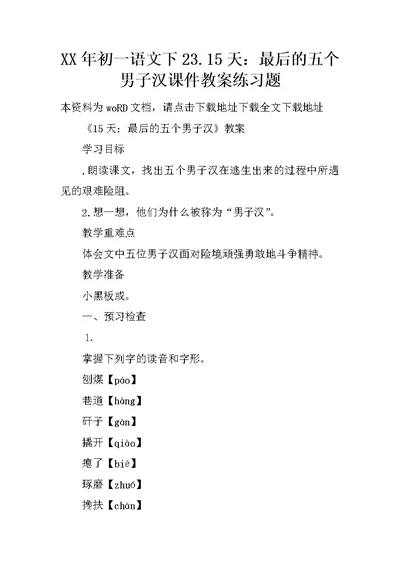 XX年初一语文下23.15天：最后的五个男子汉课件教案练习题

本资料为woRD文档，请点击下载地址下载全文下载地址

《15天：最后的五个男子汉》教案

学习目标

.朗读课文，找出五个男子汉在逃生出来的过程中所遇见的艰难险阻。

2.想一想，他们为什么被称为“男子汉”。

教学重难点

体会文中五位男子汉面对险境顽强勇敢地斗争精神。

教学准备

小黑板或。

一、预习检查

1.

掌握下列字的读音和字形。

刨煤【páo】

巷道【hàng】

矸子【gān】

撬开【qiào】

瘪了【biě】

琢磨【zhuó】

搀扶【chān】